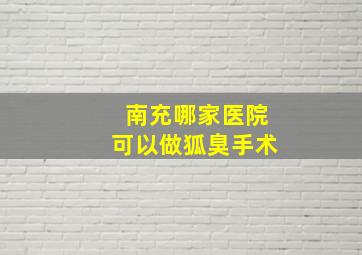 南充哪家医院
可以做狐臭手术